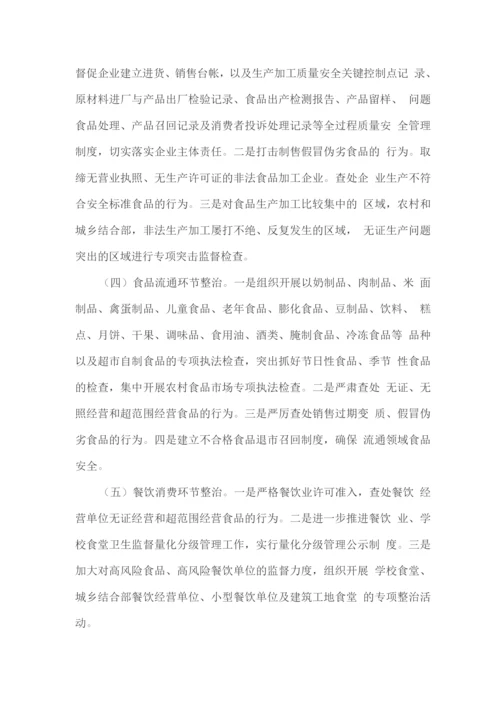 督促企业建立进货、销售台帐，以及生产加工质量安全关键控制点记 录、原材料进厂与产品出厂检验记录、食品出产检测报告、产品留样、 问题食品处理、产品召回记录及消费者投诉处理记录等全过程质量安 全管理制度，切实落实企业主体责任。二是打击制售假冒伪劣食品的 行为。取缔无营业执照、无生产许可证的非法食品加工企业。查处企 业生产不符合安全标准食品的行为。三是对食品生产加工比较集中的 区域，农村和城乡结合部，非法生产加工屡打不绝、反复发生的区域， 无证生产问题突出的区域进行专项突击监督检查。

（四）食品流通环节整治。一是组织开展以奶制品、肉制品、米 面制品、禽蛋制品、儿童食品、老年食品、膨化食品、豆制品、饮料、 糕点、月饼、干果、调味品、食用油、酒类、腌制食品、冷冻食品等 品种以及超市自制食品的专项执法检查，突出抓好节日性食品、季节 性食品的检查，集中开展农村食品市场专项执法检查。二是严肃查处 无证、无照经营和超范围经营食品的行为。三是严厉查处销售过期变 质、假冒伪劣食品的行为。四是建立不合格食品退市召回制度，确保 流通领域食品安全。

（五）餐饮消费环节整治。一是严格餐饮业许可准入，查处餐饮 经营单位无证经营和超范围经营食品的行为。二是进一步推进餐饮 业、学校食堂卫生监督量化分级管理工作，实行量化分级管理公示制 度。三是加大对高风险食品、高风险餐饮单位的监督力度，组织开展 学校食堂、城乡结合部餐饮经营单位、小型餐饮单位及建筑工地食堂 的专项整治活动。